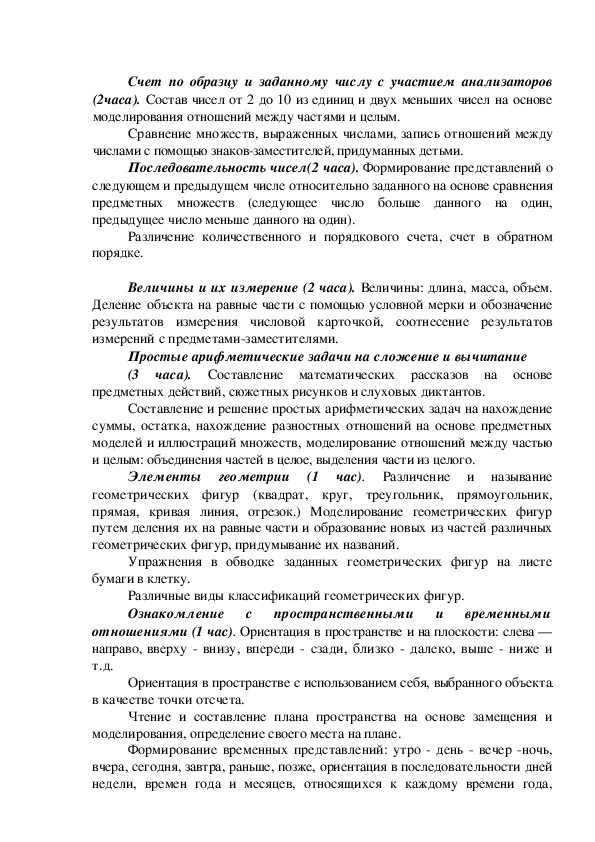 Счет по образцу и заданному числу с участием анализаторов (2часа). Состав чисел от 2 до 10 из единиц и двух меньших чисел на основе моделирования отношений между частями и целым.

Сравнение множеств, выраженных числами, запись отношений между числами с помощью знаков-заместителей, придуманных детьми.

Последовательность чисел(2 часа). Формирование представлений о следующем и предыдущем числе относительно заданного на основе сравнения предметных множеств (следующее число больше данного на один, предыдущее число меньше данного на один).

Различение количественного и порядкового счета, счет в обратном порядке.

Величины и их измерение (2 часа). Величины: длина, масса, объем. Деление объекта на равные части с помощью условной мерки и обозначение результатов измерения числовой карточкой, соотнесение результатов измерений с предметами-заместителями.

Простые арифметические задачи на сложение и вычитание (3 часа). Составление математических рассказов на основе предметных действий, сюжетных рисунков и слуховых диктантов.

Составление и решение простых арифметических задач на нахождение суммы, остатка, нахождение разностных отношений на основе предметных моделей и иллюстраций множеств, моделирование отношений между частью и целым: объединения частей в целое, выделения части из целого.

Элементы геометрии (1 час). Различение и называние геометрических фигур (квадрат, круг, треугольник, прямоугольник, прямая, кривая линия, отрезок.) Моделирование геометрических фигур путем деления их на равные части и образование новых из частей различных геометрических фигур, придумывание их названий.

Упражнения в обводке заданных геометрических фигур на листе бумаги в клетку.

Различные виды классификаций геометрических фигур.

Ознакомление с пространственными и временными отношениями (1 час). Ориентация в пространстве и на плоскости: слева — направо, вверху - внизу, впереди - сзади, близко - далеко, выше - ниже и т.д.

Ориентация в пространстве с использованием себя, выбранного объекта в качестве точки отсчета.

Чтение и составление плана пространства на основе замещения и моделирования, определение своего места на плане.

Формирование временных представлений: утро - день - вечер -ночь, вчера, сегодня, завтра, раньше, позже, ориентация в последовательности дней недели, времен года и месяцев, относящихся к каждому времени года,